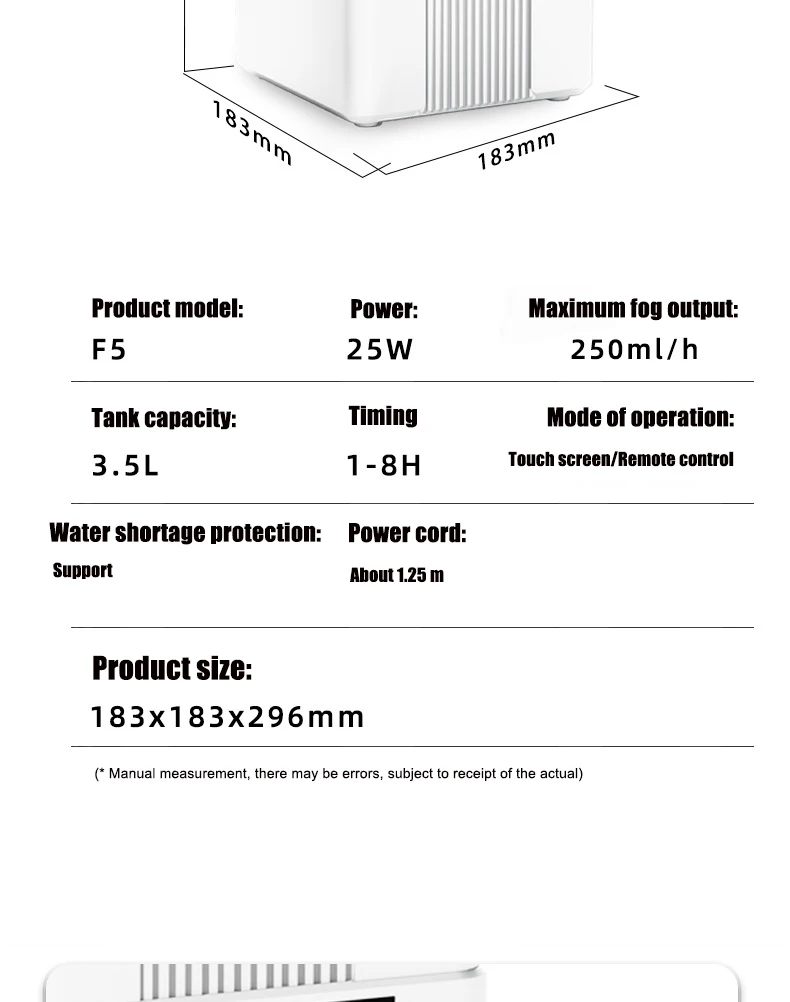 183mm

183mm

Product model:
F5

Power:
25W

Maximum fog output:
250ml/h

Tank capacity:
3.5L

Timing
1-8H

Mode of operation:
Touch screen/Remote control

Water shortage protection:
Support

Power cord:
About 1.25 m

Product size:
183x183x296mm

(* Manual measurement, there may be errors, subject to receipt of the actual)